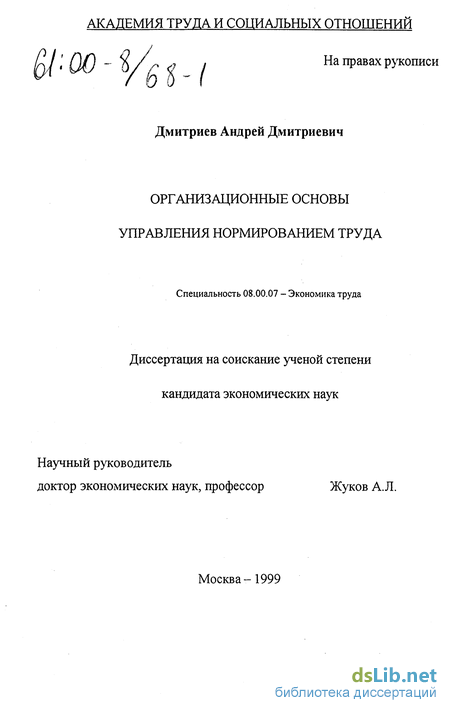 АКАДЕМИЯ ТРУДА И СОЦИАЛЬНЫХ ОТНОШЕНИЙ

61:00-8/68-1

На правах рукописи

Дмитриев Андрей Дмитриевич

ОРГАНИЗАЦИОННЫЕ ОСНОВЫ

УПРАВЛЕНИЯ НОРМИРОВАНИЕМ ТРУДА

Специальность 08.00.07 – Экономика труда

Диссертация на соискание ученой степени

кандидата экономических наук

Научный руководитель
доктор экономических наук, профессор Жуков А.Л.

Москва – 1999

dsLib.net
библиотека диссертаций